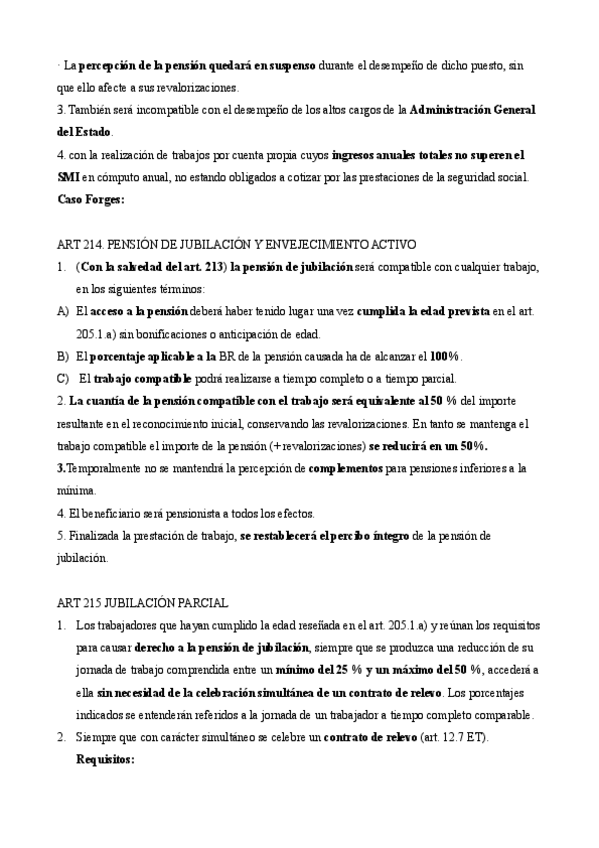 · La percepción de la pensión quedará en suspenso durante el desempeño de dicho puesto, sin que ello afecte a sus revalorizaciones.
3. También será incompatible con el desempeño de los altos cargos de la Administración General del Estado.
4. con la realización de trabajos por cuenta propia cuyos ingresos anuales totales no superen el SMI en cómputo anual, no estando obligados a cotizar por las prestaciones de la seguridad social.
Caso Forges:

ART 214. PENSIÓN DE JUBILACIÓN Y ENVEJECIMIENTO ACTIVO
1. (Con la salvedad del art. 213) la pensión de jubilación será compatible con cualquier trabajo, en los siguientes términos:
A) El acceso a la pensión deberá haber tenido lugar una vez cumplida la edad prevista en el art. 205.1.a) sin bonificaciones o anticipación de edad.
B) El porcentaje aplicable a la BR de la pensión causada ha de alcanzar el 100%.
C) El trabajo compatible podrá realizarse a tiempo completo o a tiempo parcial.
2. La cuantía de la pensión compatible con el trabajo será equivalente al 50 % del importe resultante en el reconocimiento inicial, conservando las revalorizaciones. En tanto se mantenga el trabajo compatible el importe de la pensión (+ revalorizaciones) se reducirá en un 50%.
3.Temporalmente no se mantendrá la percepción de complementos para pensiones inferiores a la mínima.
4. El beneficiario será pensionista a todos los efectos.
5. Finalizada la prestación de trabajo, se restablecerá el percibo íntegro de la pensión de jubilación.

ART 215 JUBILACIÓN PARCIAL
1. Los trabajadores que hayan cumplido la edad reseñada en el art. 205.1.a) y reúnan los requisitos para causar derecho a la pensión de jubilación, siempre que se produzca una reducción de su jornada de trabajo comprendida entre un mínimo del 25 % y un máximo del 50 %, accederá a ella sin necesidad de la celebración simultánea de un contrato de relevo. Los porcentajes indicados se entenderán referidos a la jornada de un trabajador a tiempo completo comparable.
2. Siempre que con carácter simultáneo se celebre un contrato de relevo (art. 12.7 ET).
Requisitos: